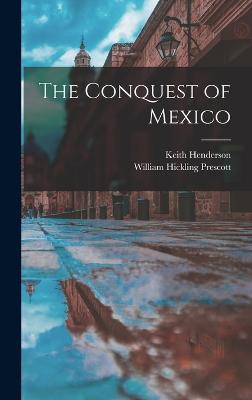 The Conquest of Mexico

Keith Henderson
William Hickling Prescott